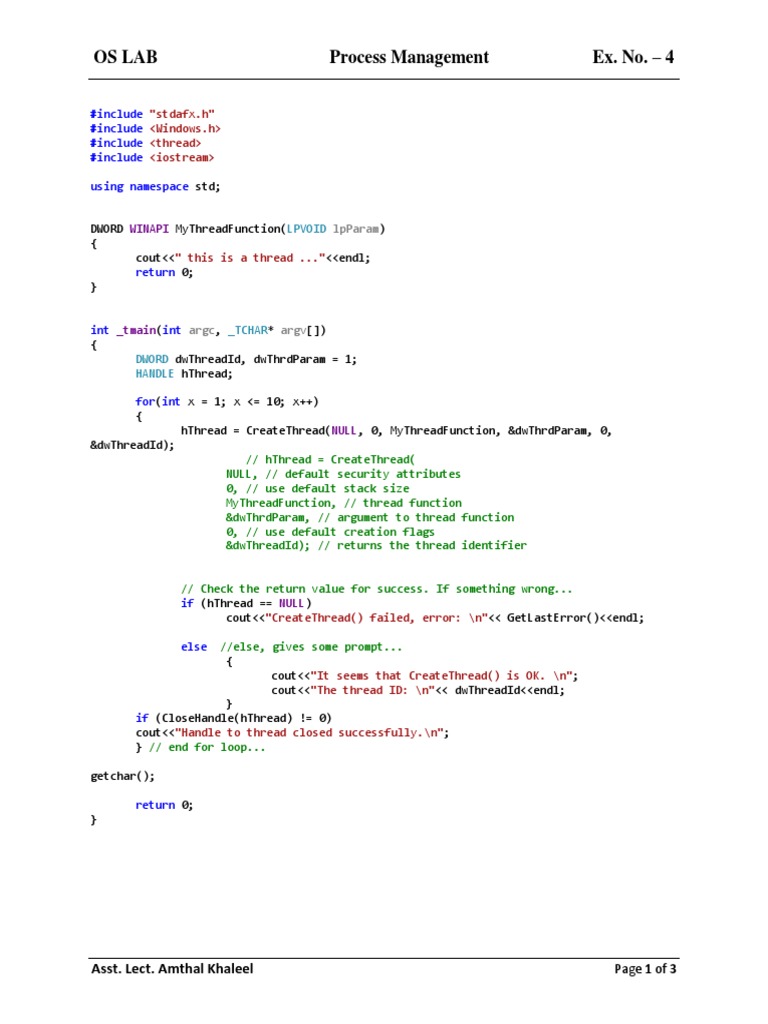 OS LAB Process Management Ex. No. – 4

#include "stdafx.h"
#include <Windows.h>
#include <thread>
#include <iostream>

using namespace std;

DWORD WINAPI MyThreadFunction(LPVOID lpParam)
{
cout<<" this is a thread ..."<<endl;
return 0;
}

int _tmain(int argc, _TCHAR* argv[])
{
DWORD dwThreadId, dwThrdParam = 1;
HANDLE hThread;

for(int x = 1; x <= 10; x++)
{
hThread = CreateThread(NULL, 0, MyThreadFunction, &dwThrdParam, 0, &dwThreadId);
// hThread = CreateThread(
NULL, // default security attributes
0, // use default stack size
MyThreadFunction, // thread function
&dwThrdParam, // argument to thread function
0, // use default creation flags
&dwThreadId); // returns the thread identifier

// Check the return value for success. If something wrong...
if (hThread == NULL)
cout<<"CreateThread() failed, error: \n"<< GetLastError()<<endl;

else //else, gives some prompt...
{
cout<<"It seems that CreateThread() is OK. \n";
cout<<"The thread ID: \n"<< dwThreadId<<endl;
}
if (CloseHandle(hThread) != 0)
cout<<"Handle to thread closed successfully.\n";
} // end for loop...

getchar();

return 0;
}

Asst. Lect. Amthal Khaleel Page 1 of 3